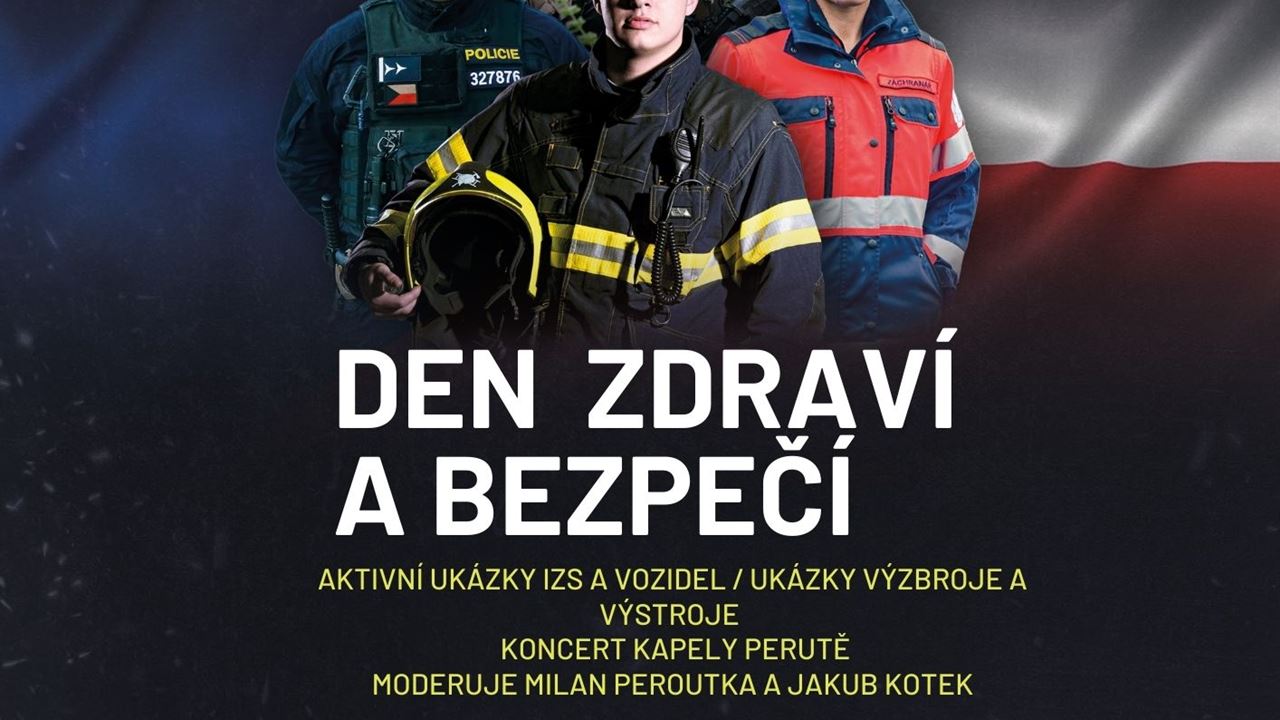 POLICIE
327876

ZÁCHRANÁŘ

DEN ZDRAVÍ A BEZPEČÍ

AKTIVNÍ UKÁZKY IZS A VOZIDEL / UKÁZKY VÝZBROJE A VÝSTROJE
KONCERT KAPELY PERUTĚ
MODERUJE MILAN PEROUTKA A JAKUB KOTEK